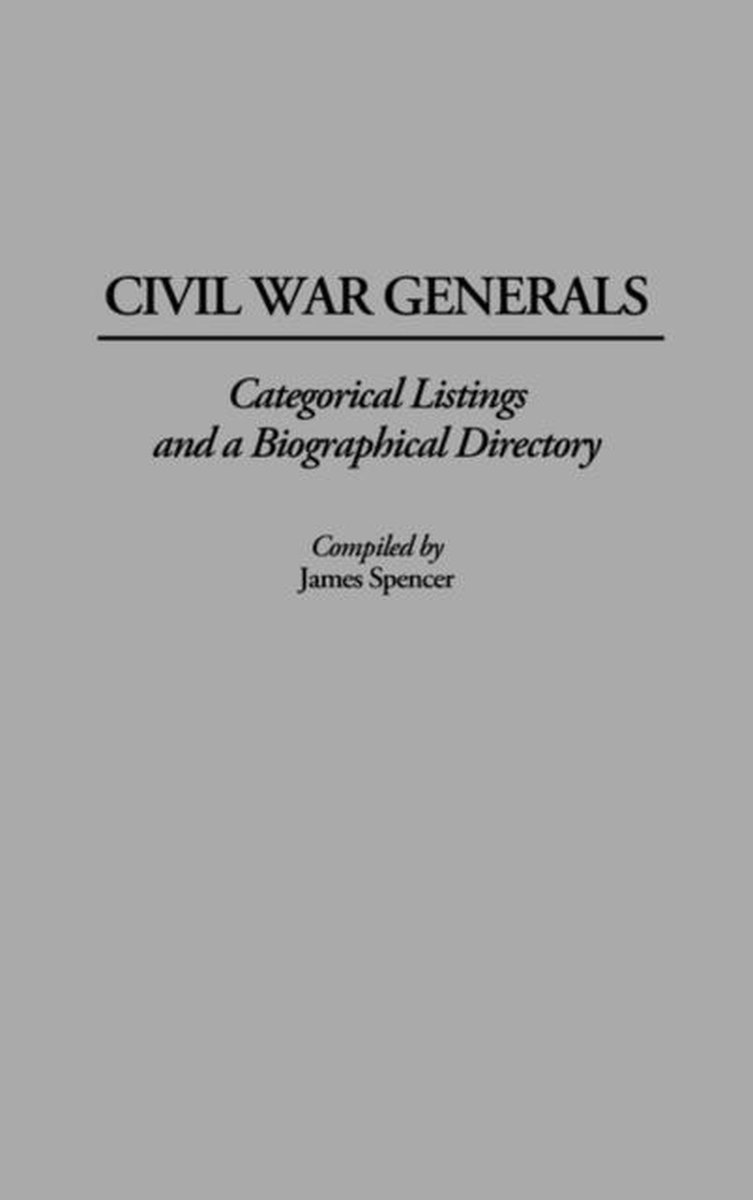 CIVIL WAR GENERALS

Categorical Listings and a Biographical Directory

Compiled by
James Spencer